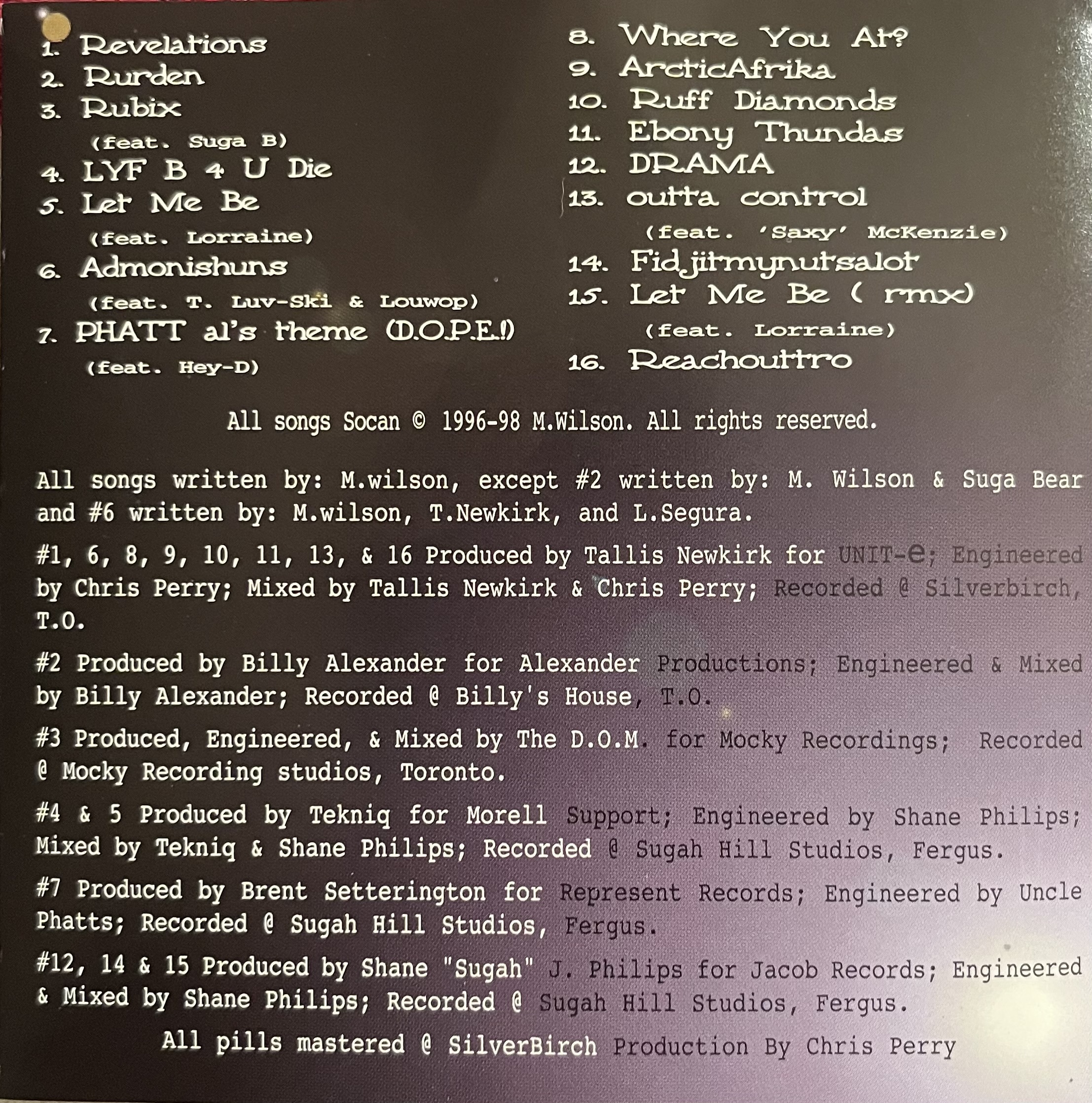 1. Revelations
2. Rurden
3. Rubix
(feat. Suga B)
4. LYF B 4 U Die
5. Let Me Be
(feat. Lorraine)
6. Admonishuns
(feat. T. Luv-Ski & Louwop)
7. PHATT al's theme (D.O.P.E.!)
(feat. Hey-D)

8. Where You At?
9. ArcticAfrika
10. Ruff Diamonds
11. Ebony Thundas
12. DRAMA
13. outta control
(feat. 'Saxy' McKenzie)
14. Fidjitmynutsalot
15. Let Me Be ( rmx)
(feat. Lorraine)
16. Reachouttro

All songs Socan © 1996-98 M.Wilson. All rights reserved.

All songs written by: M.wilson, except #2 written by: M. Wilson & Suga Bear and #6 written by: M.wilson, T.Newkirk, and L.Segura.

#1, 6, 8, 9, 10, 11, 13, & 16 Produced by Tallis Newkirk for UNIT-e; Engineered by Chris Perry; Mixed by Tallis Newkirk & Chris Perry; Recorded @ Silverbirch, T.O.

#2 Produced by Billy Alexander for Alexander Productions; Engineered & Mixed by Billy Alexander; Recorded @ Billy's House, T.O.

#3 Produced, Engineered, & Mixed by The D.O.M. for Mocky Recordings; Recorded @ Mocky Recording studios, Toronto.

#4 & 5 Produced by Tekniq for Morell Support; Engineered by Shane Philips; Mixed by Tekniq & Shane Philips; Recorded @ Sugah Hill Studios, Fergus.

#7 Produced by Brent Setterington for Represent Records; Engineered by Uncle Phatts; Recorded @ Sugah Hill Studios, Fergus.

#12, 14 & 15 Produced by Shane "Sugah" J. Philips for Jacob Records; Engineered & Mixed by Shane Philips; Recorded @ Sugah Hill Studios, Fergus.

All pills mastered @ SilverBirch Production By Chris Perry